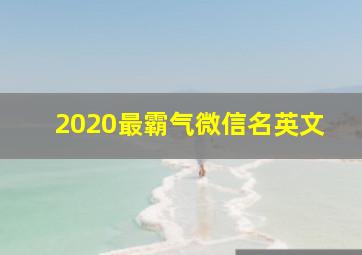 2020最霸气微信名英文